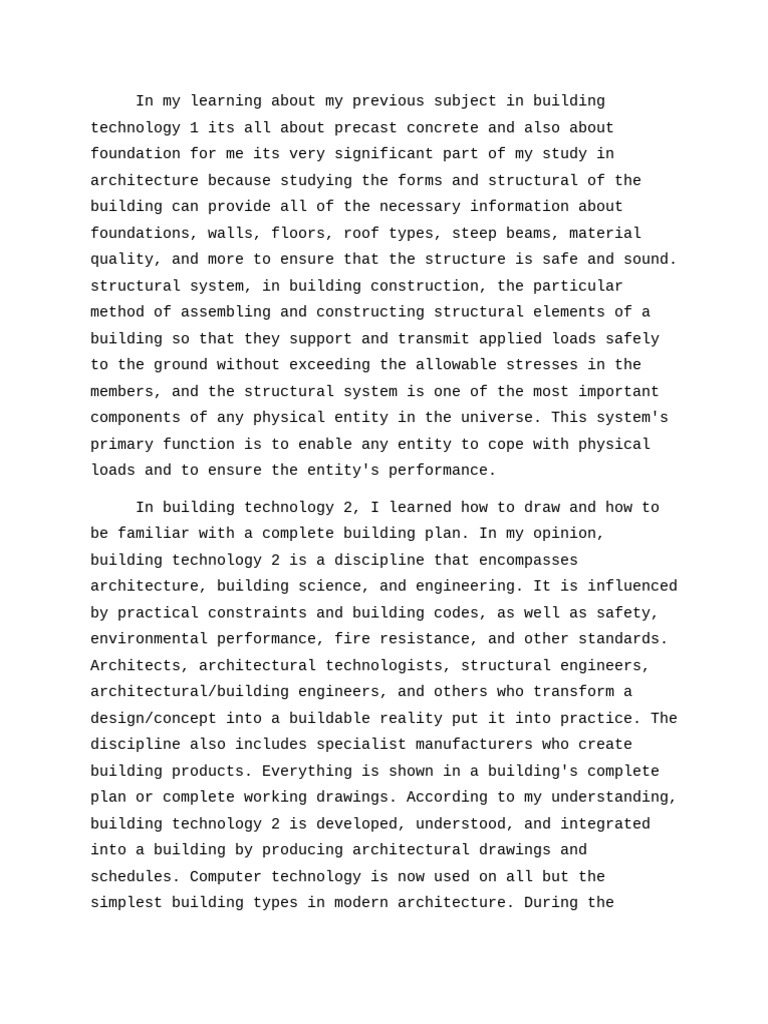 In my learning about my previous subject in building technology 1 its all about precast concrete and also about foundation for me its very significant part of my study in architecture because studying the forms and structural of the building can provide all of the necessary information about foundations, walls, floors, roof types, steep beams, material quality, and more to ensure that the structure is safe and sound. structural system, in building construction, the particular method of assembling and constructing structural elements of a building so that they support and transmit applied loads safely to the ground without exceeding the allowable stresses in the members, and the structural system is one of the most important components of any physical entity in the universe. This system's primary function is to enable any entity to cope with physical loads and to ensure the entity's performance.

In building technology 2, I learned how to draw and how to be familiar with a complete building plan. In my opinion, building technology 2 is a discipline that encompasses architecture, building science, and engineering. It is influenced by practical constraints and building codes, as well as safety, environmental performance, fire resistance, and other standards. Architects, architectural technologists, structural engineers, architectural/building engineers, and others who transform a design/concept into a buildable reality put it into practice. The discipline also includes specialist manufacturers who create building products. Everything is shown in a building's complete plan or complete working drawings. According to my understanding, building technology 2 is developed, understood, and integrated into a building by producing architectural drawings and schedules. Computer technology is now used on all but the simplest building types in modern architecture. During the